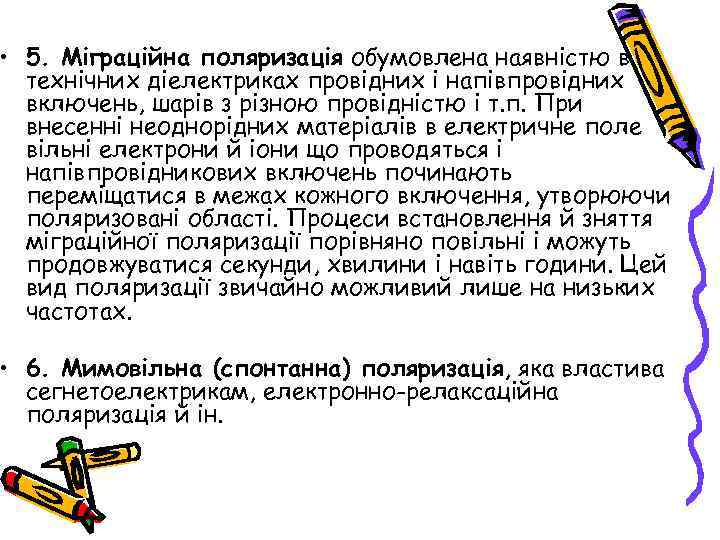 • 5. Міграційна поляризація обумовлена наявністю в технічних діелектриках провідних і напівпровідних включень, шарів з різною провідністю і т.п. При внесенні неоднорідних матеріалів в електричне поле вільні електрони й іони що проводяться і напівпровідникових включень починають переміщатися в межах кожного включення, утворюючи поляризовані області. Процеси встановлення й зняття міграційної поляризації порівняно повільні і можуть продовжуватися секунди, хвилини і навіть години. Цей вид поляризації звичайно можливий лише на низьких частотах.

• 6. Мимовільна (спонтанна) поляризація, яка властива сегнетоелектрикам, електронно-релаксаційна поляризація й ін.